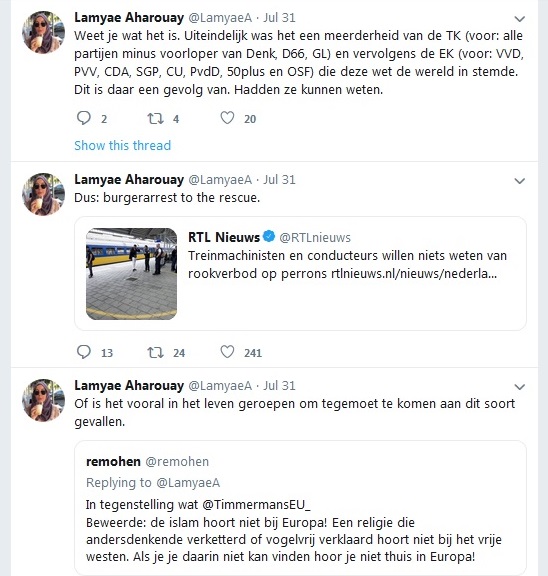 Lamyae Aharouay @LamyaeA · Jul 31
Weet je wat het is. Uiteindelijk was het een meerderheid van de TK (voor: alle partijen minus voorloper van Denk, D66, GL) en vervolgens de EK (voor: VVD, PVV, CDA, SGP, CU, PvdD, 50plus en OSF) die deze wet de wereld in stemde. Dit is daar een gevolg van. Hadden ze kunnen weten.

2 4 20

Show this thread

Lamyae Aharouay @LamyaeA · Jul 31
Dus: burgerarrest to the rescue.

RTL Nieuws @RTLnieuws
Treinmachinisten en conducteurs willen niets weten van rookverbod op perrons rtlnieuws.nl/nieuws/nederla...

13 24 241

Lamyae Aharouay @LamyaeA · Jul 31
Of is het vooral in het leven geroepen om tegemoet te komen aan dit soort gevallen.

remohen @remohen
Replying to @LamyaeA
In tegenstelling wat @TimmermansEU_
Beweerde: de islam hoort niet bij Europa! Een religie die andersdenkende verketterd of vogelvrij verklaard hoort niet bij het vrije westen. Als je je daarin niet kan vinden hoor je niet thuis in Europa!